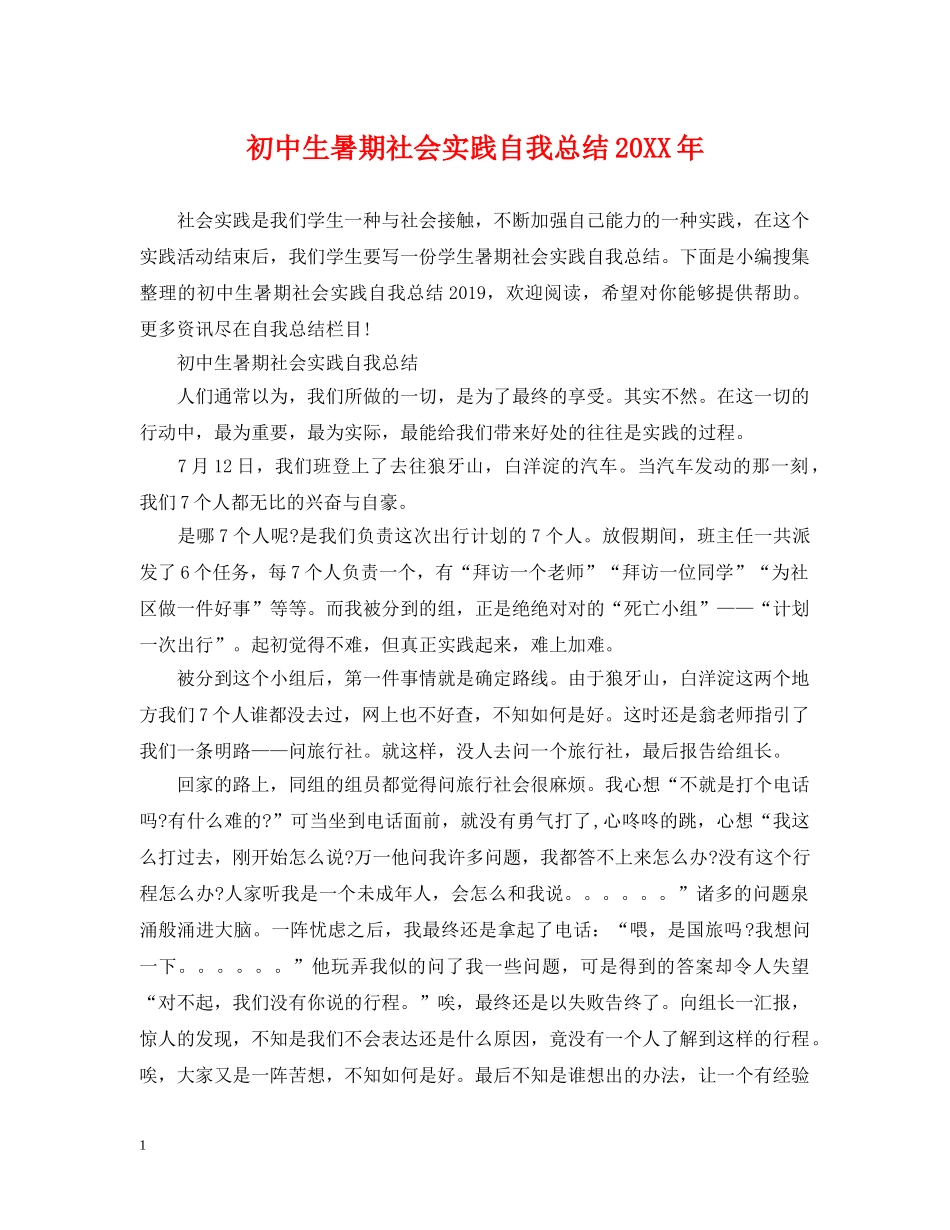 初中生暑期社会实践自我总结20XX年

社会实践是我们学生一种与社会接触，不断加强自己能力的一种实践，在这个实践活动结束后，我们学生要写一份学生暑期社会实践自我总结。下面是小编搜集整理的初中生暑期社会实践自我总结2019，欢迎阅读，希望对你能够提供帮助。更多资讯尽在自我总结栏目!

初中生暑期社会实践自我总结

人们通常以为，我们所做的一切，是为了最终的享受。其实不然。在这一切的行动中，最为重要，最为实际，最能给我们带来好处的往往是实践的过程。

7月12日，我们班登上了去往狼牙山，白洋淀的汽车。当汽车发动的那一刻，我们7个人都无比的兴奋与自豪。

是哪7个人呢?是我们负责这次出行计划的7个人。放假期间，班主任一共派发了6个任务，每7个人负责一个，有“拜访一个老师”“拜访一位同学”“为社区做一件好事”等等。而我被分到的组，正是绝绝对对的“死亡小组”——“计划一次出行”。起初觉得不难，但真正实践起来，难上加难。

被分到这个小组后，第一件事情就是确定路线。由于狼牙山，白洋淀这两个地方我们7个人谁都没去过，网上也不好查，不知如何是好。这时还是翁老师指引了我们一条明路——问旅行社。就这样，没人去问一个旅行社，最后报告给组长。

回家的路上，同组的组员都觉得问旅行社会很麻烦。我心想“不就是打个电话吗?有什么难的?”可当坐到电话面前，就没有勇气打了,心咚咚的跳，心想“我这么打过去，刚开始怎么说?万一他问我许多问题，我都答不上来怎么办?没有这个行程怎么办?人家听我是一个未成年人，会怎么和我说。。。。。。”诸多的问题泉涌般涌进大脑。一阵忧虑之后，我最终还是拿起了电话：“喂，是国旅吗?我想问一下。。。。。。”他玩弄我似的问了我一些问题，可是得到的答案却令人失望“对不起，我们没有你说的行程。”唉，最终还是以失败告终了。向组长一汇报，惊人的发现，不知是我们不会表达还是什么原因，竟没有一个人了解到这样的行程。唉，大家又是一阵苦想，不知如何是好。最后不知是谁想出的办法，让一个有经验

1